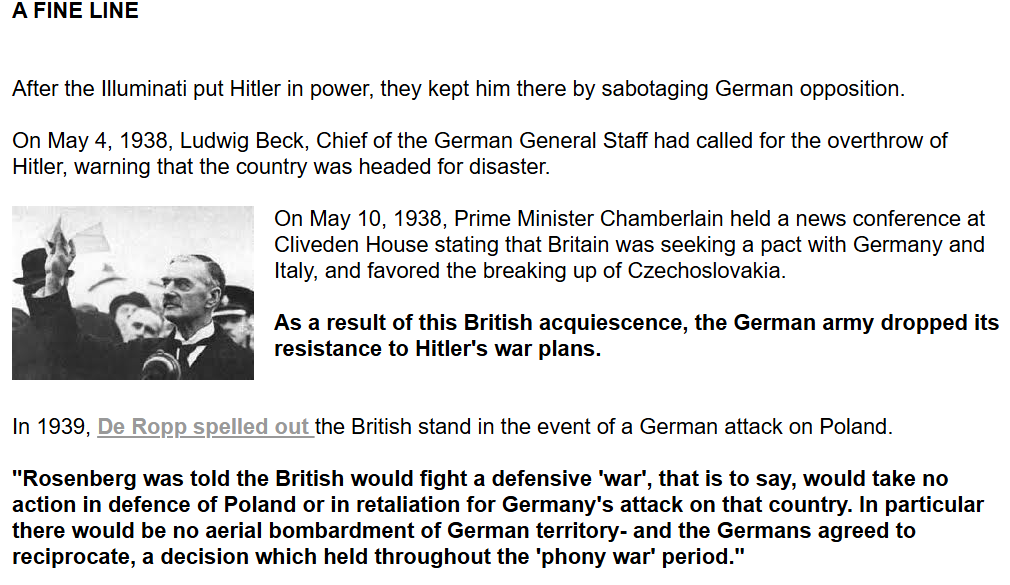 A FINE LINE

After the Illuminati put Hitler in power, they kept him there by sabotaging German opposition.

On May 4, 1938, Ludwig Beck, Chief of the German General Staff had called for the overthrow of Hitler, warning that the country was headed for disaster.

On May 10, 1938, Prime Minister Chamberlain held a news conference at Cliveden House stating that Britain was seeking a pact with Germany and Italy, and favored the breaking up of Czechoslovakia.

As a result of this British acquiescence, the German army dropped its resistance to Hitler's war plans.

In 1939, De Ropp spelled out the British stand in the event of a German attack on Poland.

"Rosenberg was told the British would fight a defensive 'war', that is to say, would take no action in defence of Poland or in retaliation for Germany's attack on that country. In particular there would be no aerial bombardment of German territory- and the Germans agreed to reciprocate, a decision which held throughout the 'phony war' period."